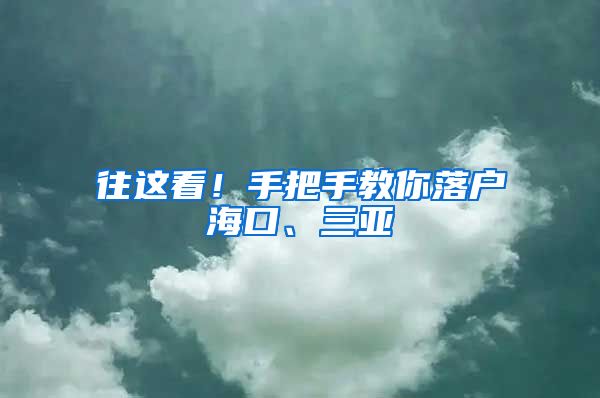 往这看！手把手教你落户海口、三亚